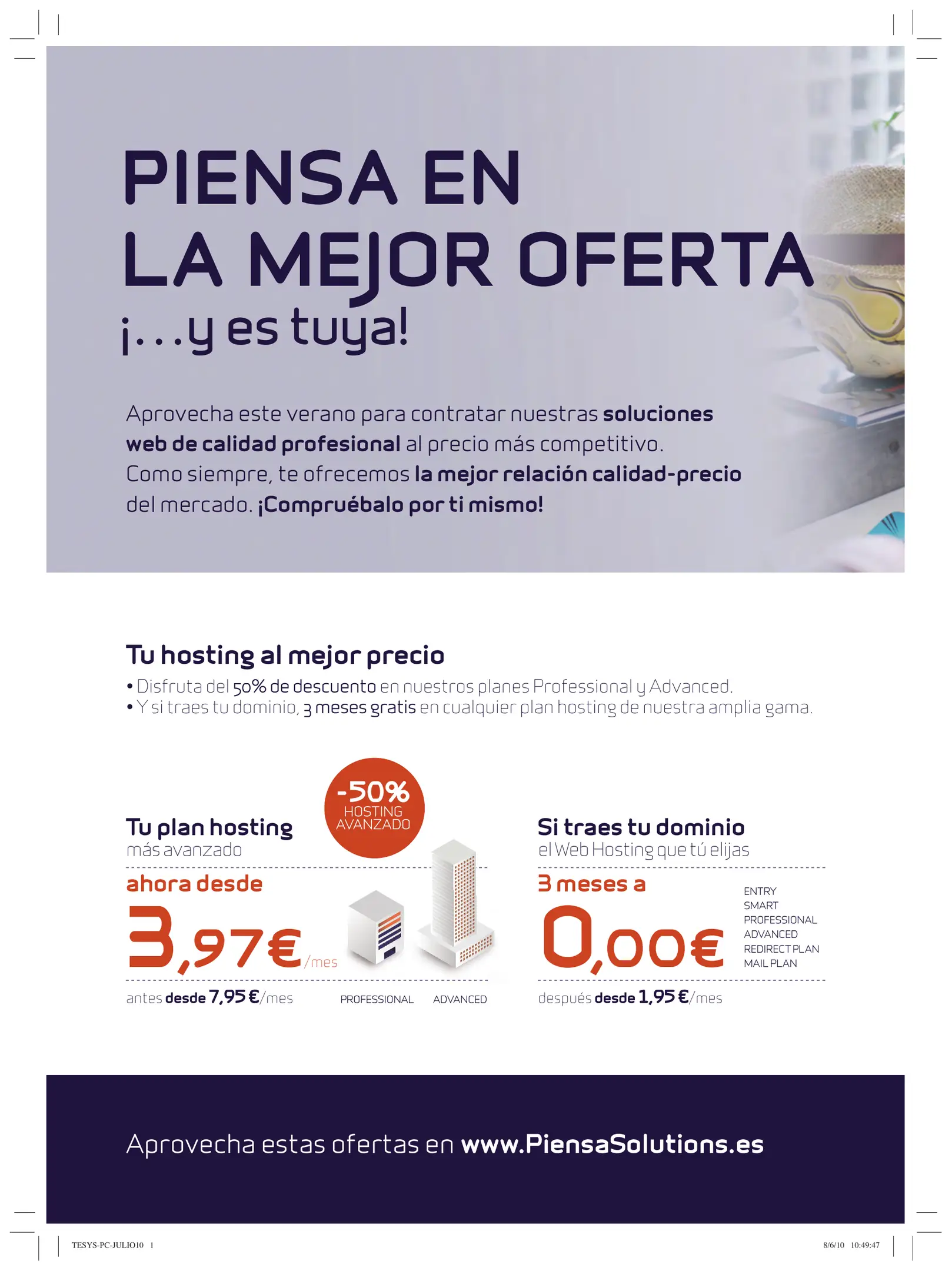 PIENSA EN
LA MEJOR OFERTA
¡...y es tuya!

Aprovecha este verano para contratar nuestras soluciones web de calidad profesional al precio más competitivo. Como siempre, te ofrecemos la mejor relación calidad-precio del mercado. ¡Compruébalo por ti mismo!

Tu hosting al mejor precio
• Disfruta del 50% de descuento en nuestros planes Professional y Advanced.
• Y si traes tu dominio, 3 meses gratis en cualquier plan hosting de nuestra amplia gama.

-50%
HOSTING
AVANZADO

Tu plan hosting
más avanzado
ahora desde
3,97€/mes
antes desde 7,95 €/mes

PROFESSIONAL
ADVANCED

Si traes tu dominio
el Web Hosting que tú elijas
3 meses a
0,00€
ENTRY
SMART
PROFESSIONAL
ADVANCED
REDIRECT PLAN
MAIL PLAN
después desde 1,95 €/mes

Aprovecha estas ofertas en www.PiensaSolutions.es

TESYS-PC-JULIO10 1
8/6/10 10:49:47